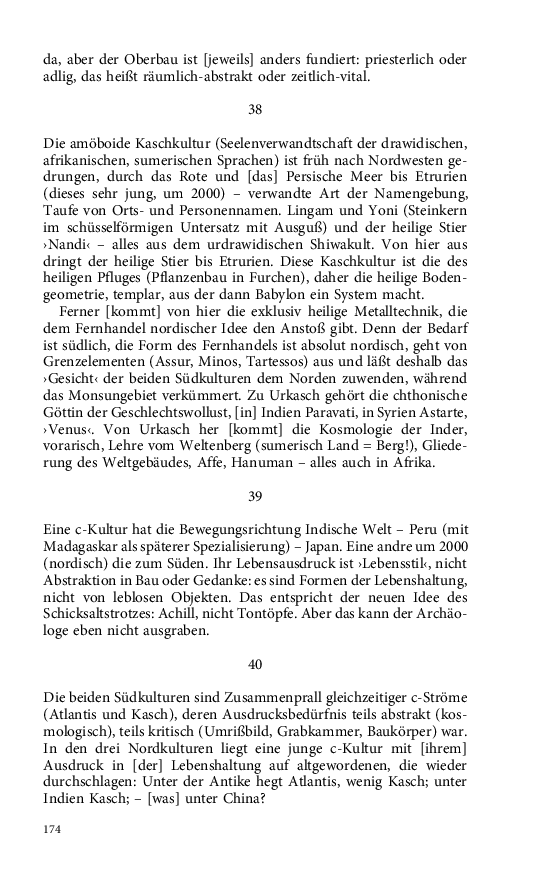 da, aber der Oberbau ist [jeweils] anders fundiert: priesterlich oder adlig, das heißt räumlich-abstrakt oder zeitlich-vital.

38

Die amöboide Kaschkultur (Seelenverwandtschaft der drawidischen, afrikanischen, sumerischen Sprachen) ist früh nach Nordwesten gedrungen, durch das Rote und [das] Persische Meer bis Etrurien (dieses sehr jung, um 2000) – verwandte Art der Namengebung, Taufe von Orts- und Personennamen. Lingam und Yoni (Steinkern im schüsselförmigen Untersatz mit Ausguß) und der heilige Stier ›Nandi‹ – alles aus dem urdrawidischen Shiwakult. Von hier aus dringt der heilige Stier bis Etrurien. Diese Kaschkultur ist die des heiligen Pfluges (Pflanzenbau in Furchen), daher die heilige Bodengeometrie, templar, aus der dann Babylon ein System macht.

Ferner [kommt] von hier die exklusiv heilige Metalltechnik, die dem Fernhandel nordischer Idee den Anstoß gibt. Denn der Bedarf ist südlich, die Form des Fernhandels ist absolut nordisch, geht von Grenzelementen (Assur, Minos, Tartessos) aus und läßt deshalb das ›Gesicht‹ der beiden Südkulturen dem Norden zuwenden, während das Monsungebiet verkümmert. Zu Urkasch gehört die chthonische Göttin der Geschlechtswollust, [in] Indien Paravati, in Syrien Astarte, ›Venus‹. Von Urkasch her [kommt] die Kosmologie der Inder, vorarisch, Lehre vom Weltenberg (sumerisch Land = Berg!), Gliederung des Weltgebäudes, Affe, Hanuman – alles auch in Afrika.

39

Eine c-Kultur hat die Bewegungsrichtung Indische Welt – Peru (mit Madagaskar als späterer Spezialisierung) – Japan. Eine andre um 2000 (nordisch) die zum Süden. Ihr Lebensausdruck ist ›Lebensstil‹, nicht Abstraktion in Bau oder Gedanke: es sind Formen der Lebenshaltung, nicht von leblosen Objekten. Das entspricht der neuen Idee des Schicksaltstrotzes: Achill, nicht Tontöpfe. Aber das kann der Archäologe eben nicht ausgraben.

40

Die beiden Südkulturen sind Zusammenprall gleichzeitiger c-Ströme (Atlantis und Kasch), deren Ausdrucksbedürfnis teils abstrakt (kosmologisch), teils kritisch (Umrißbild, Grabkammer, Baukörper) war. In den drei Nordkulturen liegt eine junge c-Kultur mit [ihrem] Ausdruck in [der] Lebenshaltung auf altgewordenen, die wieder durchschlagen: Unter der Antike hegt Atlantis, wenig Kasch; unter Indien Kasch; – [was] unter China?

174